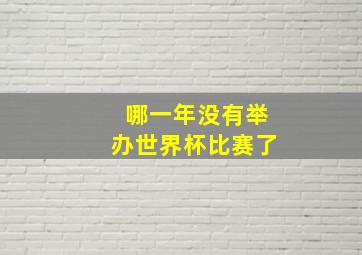 哪一年没有举办世界杯比赛了